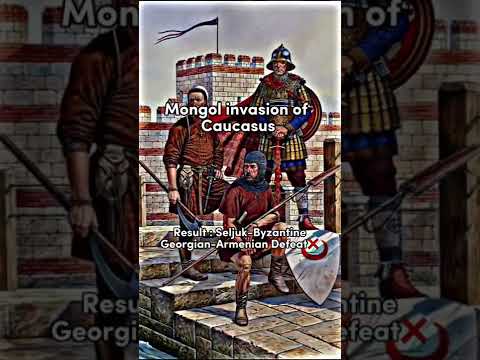 Mongol invasion of Caucasus

Result : Seljuk-Byzantine Georgian-Armenian Defeat❌